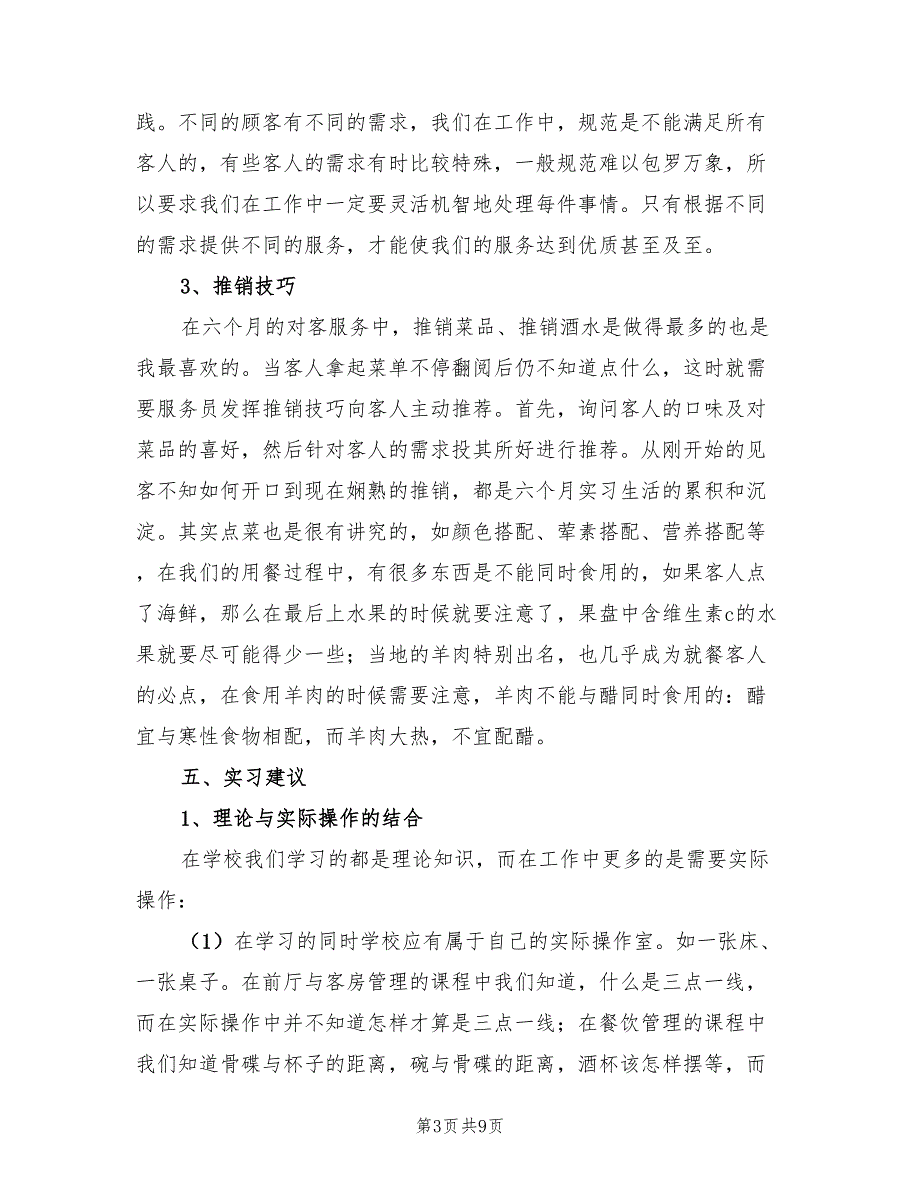 践。不同的顾客有不同的需求，我们在工作中，规范是不能满足所有客人的，有些客人的需求有时比较特殊，一般规范难以包罗万象，所以要求我们在工作中一定要灵活机智地处理每件事情。只有根据不同的需求提供不同的服务，才能使我们的服务达到优质甚至及至。

3、推销技巧

在六个月的对客服务中，推销菜品、推销酒水是做得最多的也是我最喜欢的。当客人拿起菜单不停翻阅后仍不知道点什么，这时就需要服务员发挥推销技巧向客人主动推荐。首先，询问客人的口味及对菜品的喜好，然后针对客人的需求投其所好进行推荐。从刚开始的见客不知如何开口到现在娴熟的推销，都是六个月实习生活的累积和沉淀。其实点菜也是很有讲究的，如颜色搭配、荤素搭配、营养搭配等，在我们的用餐过程中，有很多东西是不能同时食用的，如果客人点了海鲜，那么在最后上水果的时候就要注意了，果盘中含维生素c的水果就要尽可能得少一些；当地的羊肉特别出名，也几乎成为就餐客人的必点，在食用羊肉的时候需要注意，羊肉不能与醋同时食用的：醋宜与寒性食物相配，而羊肉大热，不宜配醋。

五、实习建议

1、理论与实际操作的结合

在学校我们学习的都是理论知识，而在工作中更多的是需要实际操作：

（1）在学习的同时学校应有属于自己的实际操作室。如一张床、一张桌子。在前厅与客房管理的课程中我们知道，什么是三点一线，而在实际操作中并不知道怎样才算是三点一线；在餐饮管理的课程中我们知道骨碟与杯子的距离，碗与骨碟的距离，酒杯该怎样摆等，而

第3页 共9页